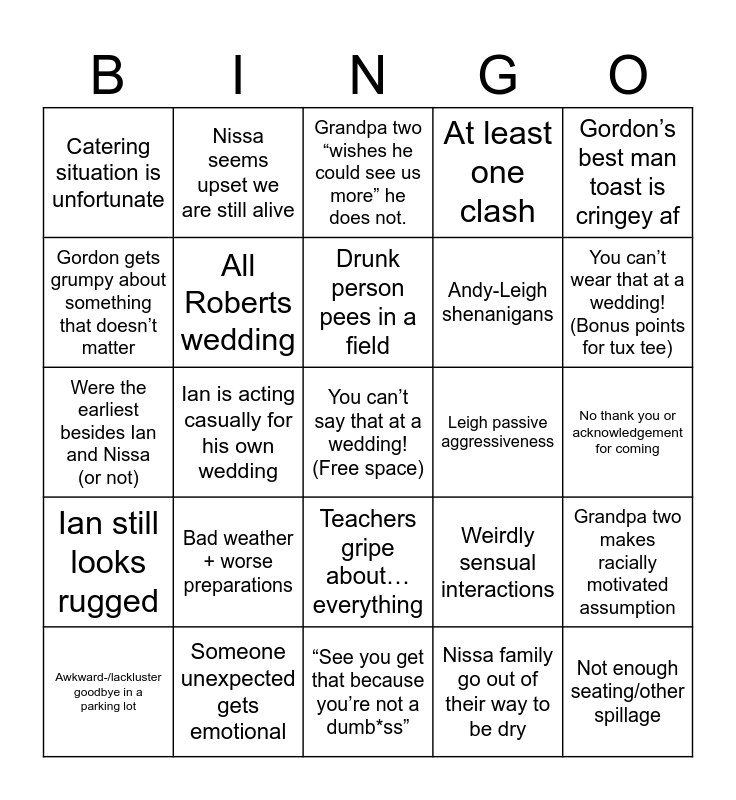 | B | I | N | G | O |
|---|---|---|---|---|
| Catering situation is unfortunate | Nissa seems upset we are still alive | Grandpa two "wishes he could see us more" he does not. | At least one clash | Gordon's best man toast is cringey af |
| Gordon gets grumpy about something that doesn't matter | All Roberts wedding | Drunk person pees in a field | Andy-Leigh shenanigans | You can't wear that at a wedding! (Bonus points for tux tee) |
| Were the earliest besides Ian and Nissa (or not) | Ian is acting casually for his own wedding | You can't say that at a wedding! (Free space) | Leigh passive aggressiveness | No thank you or acknowledgement for coming |
| Ian still looks rugged | Bad weather + worse preparations | Teachers gripe about… everything | Weirdly sensual interactions | Grandpa two makes racially motivated assumption |
| Awkward-/lackluster goodbye in a parking lot | Someone unexpected gets emotional | "See you get that because you're not a dumb*ss" | Nissa family go out of their way to be dry | Not enough seating/other spillage |